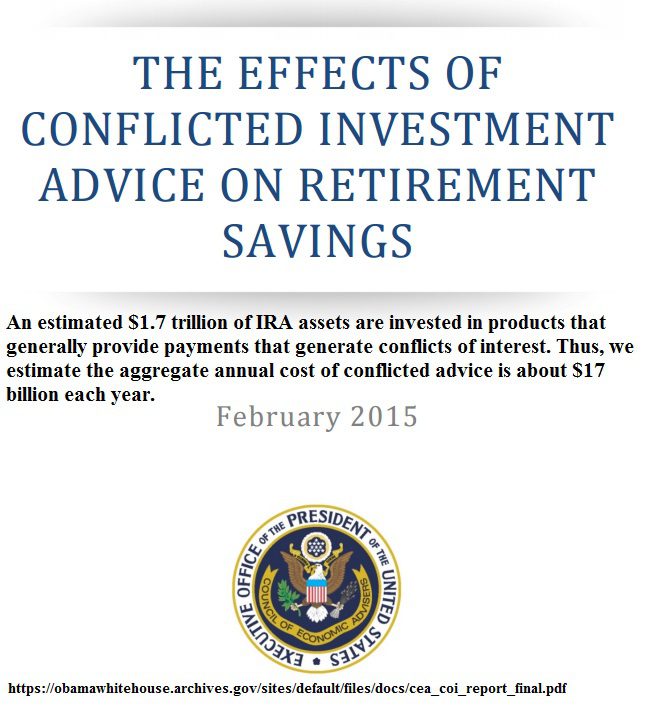 THE EFFECTS OF CONFLICTED INVESTMENT ADVICE ON RETIREMENT SAVINGS

An estimated \$1.7 trillion of IRA assets are invested in products that generally provide payments that generate conflicts of interest. Thus, we estimate the aggregate annual cost of conflicted advice is about \$17 billion each year.

February 2015

EXECUTIVE OFFICE OF THE PRESIDENT OF THE UNITED STATES
COUNCIL OF ECONOMIC ADVISERS

https://obamawhitehouse.archives.gov/sites/default/files/docs/cea_coi_report_final.pdf